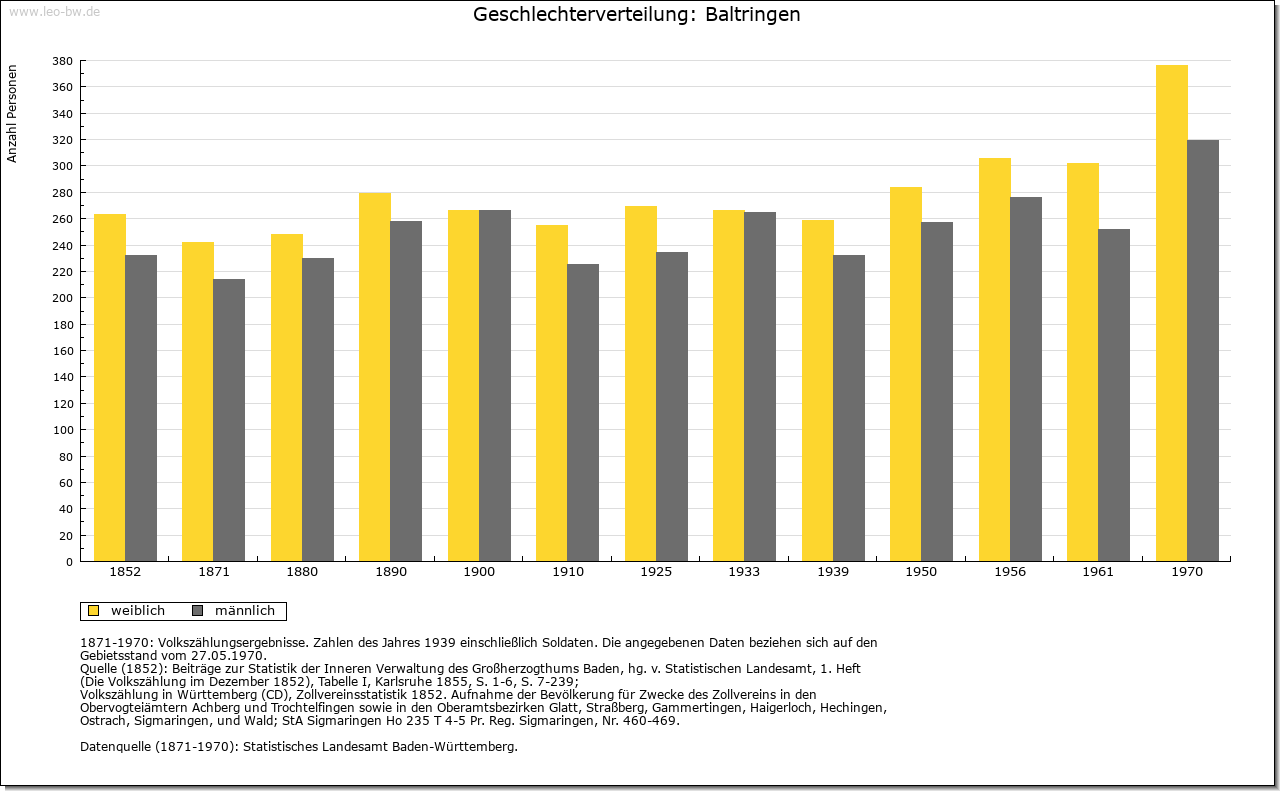 www.leo-bw.de

Geschlechterverteilung: Baltringen

Anzahl Personen

380
360
340
320
300
280
260
240
220
200
180
160
140
120
100
80
60
40
20
0

1852 1871 1880 1890 1900 1910 1925 1933 1939 1950 1956 1961 1970

weiblich männlich

1871-1970: Volkszählungsergebnisse. Zahlen des Jahres 1939 einschließlich Soldaten. Die angegebenen Daten beziehen sich auf den Gebietsstand vom 27.05.1970.
Quelle (1852): Beiträge zur Statistik der Inneren Verwaltung des Großherzogthums Baden, hg. v. Statistischen Landesamt, 1. Heft (Die Volkszählung im Dezember 1852), Tabelle I, Karlsruhe 1855, S. 1-6, S. 7-239;
Volkszählung in Württemberg (CD), Zollvereinsstatistik 1852. Aufnahme der Bevölkerung für Zwecke des Zollvereins in den Obervogteiämtern Achberg und Trochtelfingen sowie in den Oberamtsbezirken Glatt, Straßberg, Gammertingen, Haigerloch, Hechingen, Ostrach, Sigmaringen, und Wald; StA Sigmaringen Ho 235 T 4-5 Pr. Reg. Sigmaringen, Nr. 460-469.

Datenquelle (1871-1970): Statistisches Landesamt Baden-Württemberg.